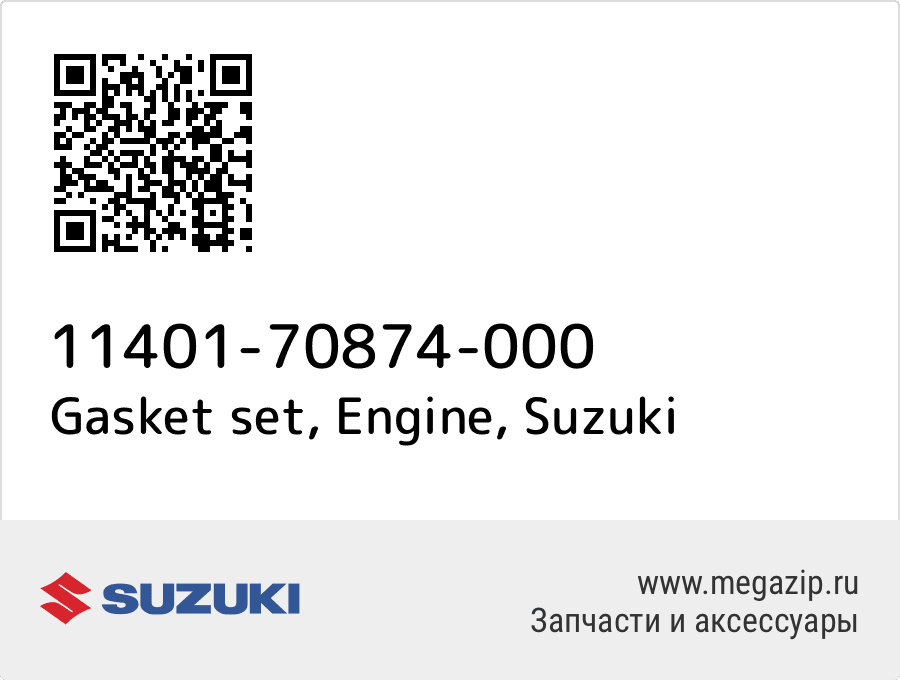 11401-70874-000
Gasket set, Engine, Suzuki

SUZUKI

www.megazip.ru
Запчасти и аксессуары